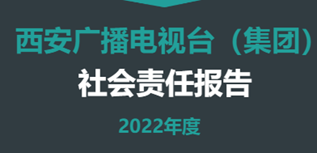 西安广播电视台（集团）

社会责任报告

2022年度